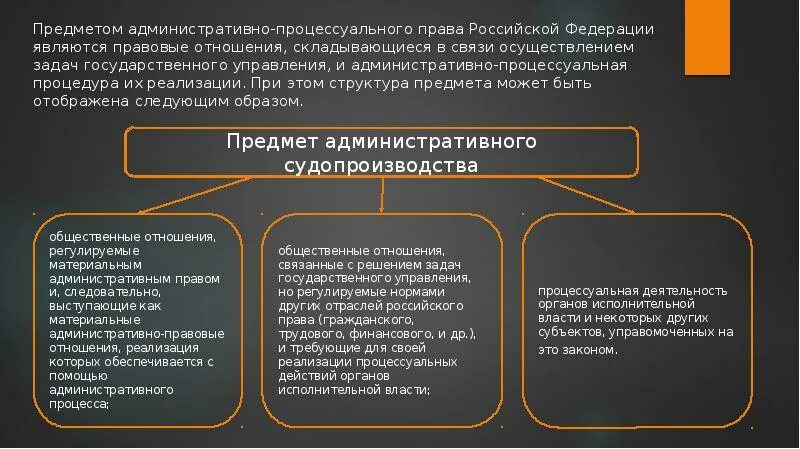 Предметом административно-процессуального права Российской Федерации являются правовые отношения, складывающиеся в связи осуществлением задач государственного управления, и административно-процессуальная процедура их реализации. При этом структура предмета может быть отображена следующим образом.

Предмет административного судопроизводства

общественные отношения, регулируемые материальным административным правом и, следовательно, выступающие как материальные административно-правовые отношения, реализация которых обеспечивается с помощью административного процесса;

общественные отношения, связанные с решением задач государственного управления, но регулируемые нормами других отраслей российского права (гражданского, трудового, финансового, и др.), и требующие для своей реализации процессуальных действий органов исполнительной власти;

процессуальная деятельность органов исполнительной власти и некоторых других субъектов, управомоченных на это законом.